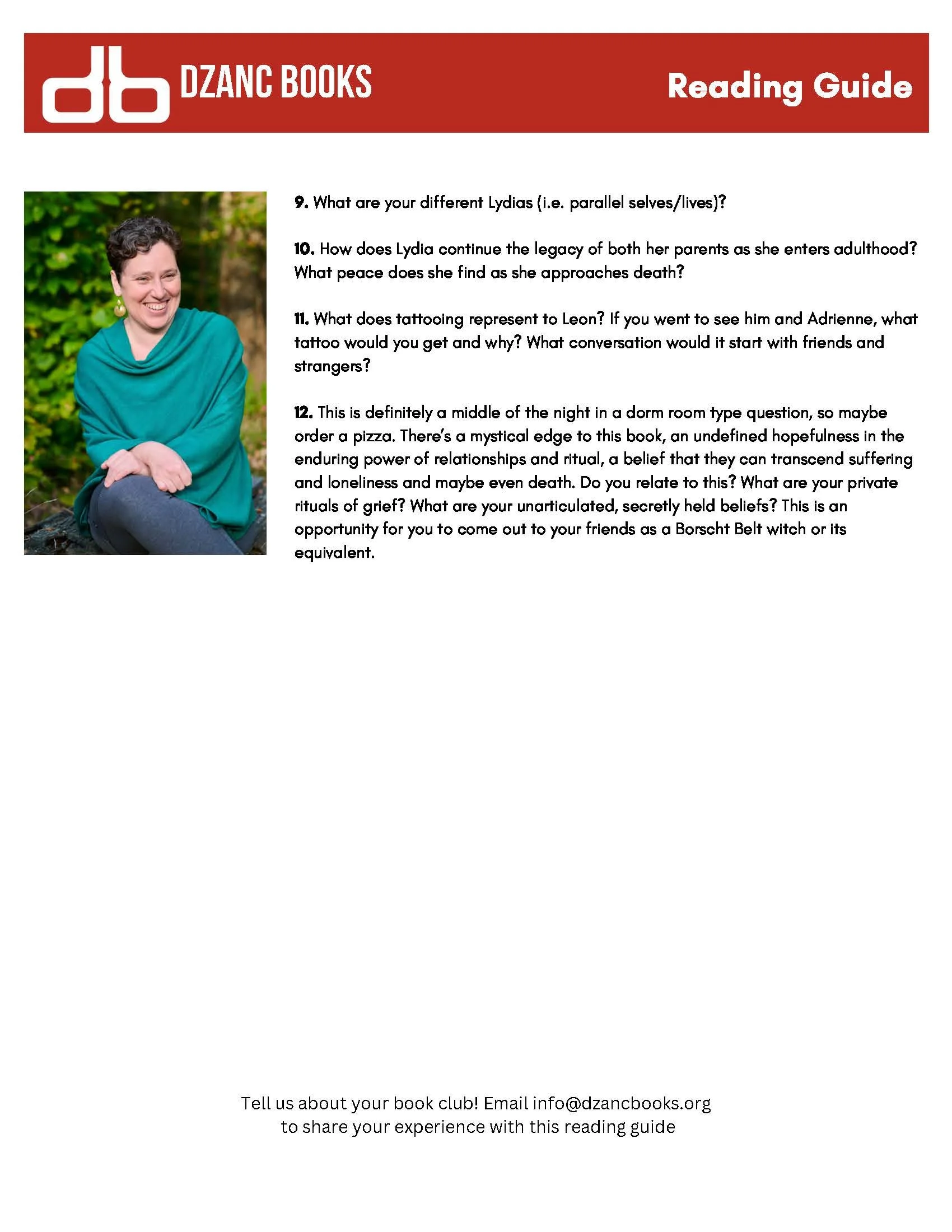 db DZANC BOOKS

Reading Guide

9. What are your different Lydias (i.e. parallel selves/lives)?

10. How does Lydia continue the legacy of both her parents as she enters adulthood? What peace does she find as she approaches death?

11. What does tattooing represent to Leon? If you went to see him and Adrienne, what tattoo would you get and why? What conversation would it start with friends and strangers?

12. This is definitely a middle of the night in a dorm room type question, so maybe order a pizza. There's a mystical edge to this book, an undefined hopefulness in the enduring power of relationships and ritual, a belief that they can transcend suffering and loneliness and maybe even death. Do you relate to this? What are your private rituals of grief? What are your unarticulated, secretly held beliefs? This is an opportunity for you to come out to your friends as a Borscht Belt witch or its equivalent.

Tell us about your book club! Email info@dzancbooks.org
to share your experience with this reading guide